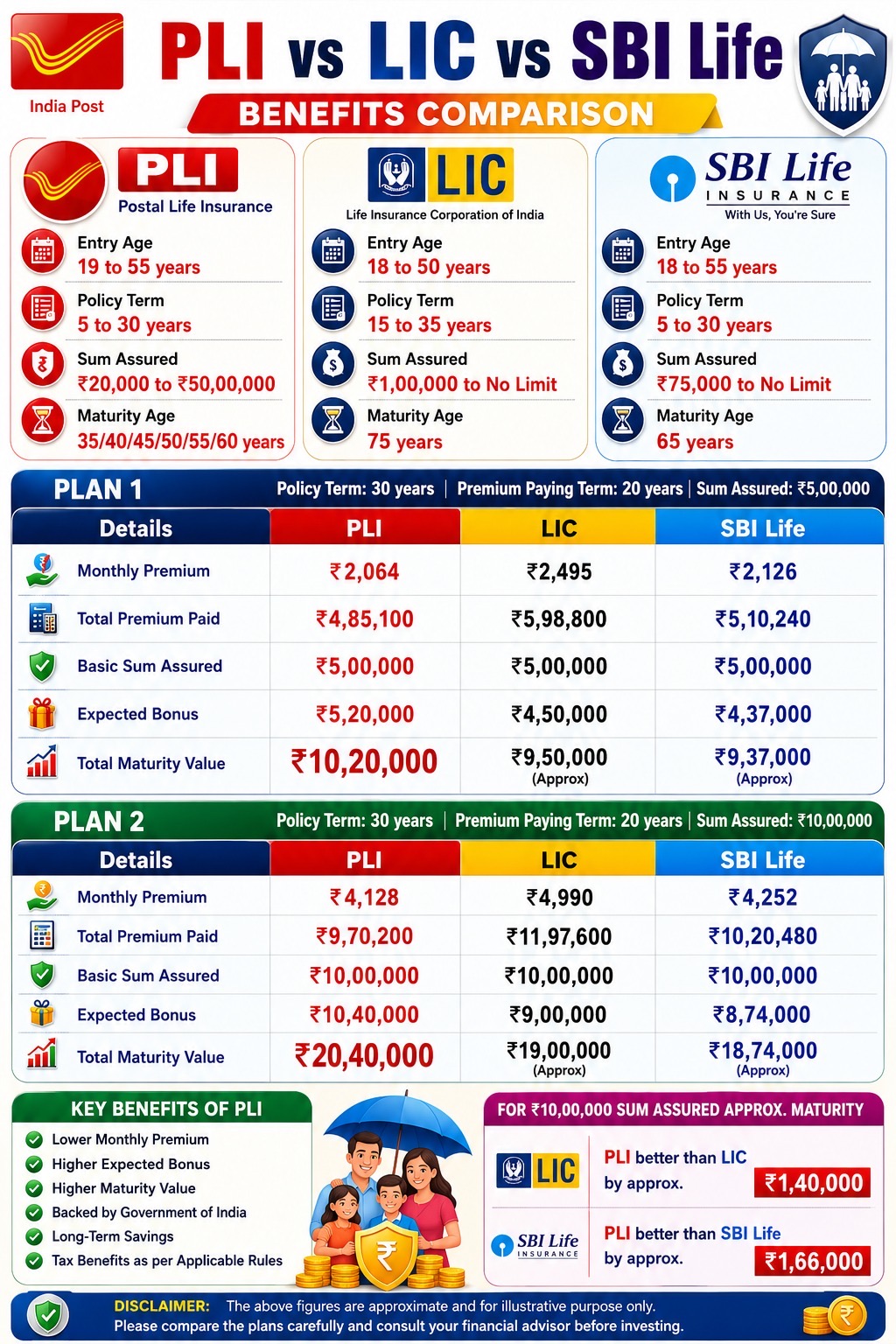 India Post

PLI vs LIC vs SBI Life

BENEFITS COMPARISON

PLI
Postal Life Insurance

Entry Age
19 to 55 years

Policy Term
5 to 30 years

Sum Assured
₹20,000 to ₹50,00,000

Maturity Age
35/40/45/50/55/60 years

LIC
Life Insurance Corporation of India

Entry Age
18 to 50 years

Policy Term
15 to 35 years

Sum Assured
₹1,00,000 to No Limit

Maturity Age
75 years

SBI Life
INSURANCE
With Us, You're Sure

Entry Age
18 to 55 years

Policy Term
5 to 30 years

Sum Assured
₹75,000 to No Limit

Maturity Age
65 years

PLAN 1
Policy Term: 30 years | Premium Paying Term: 20 years | Sum Assured: ₹5,00,000

| Details | PLI | LIC | SBI Life |
|---|---|---|---|
| Monthly Premium | ₹2,064 | ₹2,495 | ₹2,126 |
| Total Premium Paid | ₹4,85,100 | ₹5,98,800 | ₹5,10,240 |
| Basic Sum Assured | ₹5,00,000 | ₹5,00,000 | ₹5,00,000 |
| Expected Bonus | ₹5,20,000 | ₹4,50,000 | ₹4,37,000 |
| Total Maturity Value | ₹10,20,000 | ₹9,50,000 (Approx) | ₹9,37,000 (Approx) |

PLAN 2
Policy Term: 30 years | Premium Paying Term: 20 years | Sum Assured: ₹10,00,000

| Details | PLI | LIC | SBI Life |
|---|---|---|---|
| Monthly Premium | ₹4,128 | ₹4,990 | ₹4,252 |
| Total Premium Paid | ₹9,70,200 | ₹11,97,600 | ₹10,20,480 |
| Basic Sum Assured | ₹10,00,000 | ₹10,00,000 | ₹10,00,000 |
| Expected Bonus | ₹10,40,000 | ₹9,00,000 | ₹8,74,000 |
| Total Maturity Value | ₹20,40,000 | ₹19,00,000 (Approx) | ₹18,74,000 (Approx) |

KEY BENEFITS OF PLI
Lower Monthly Premium
Higher Expected Bonus
Higher Maturity Value
Backed by Government of India
Long-Term Savings
Tax Benefits as per Applicable Rules

FOR ₹10,00,000 SUM ASSURED APPROX. MATURITY

LIC
PLI better than LIC by approx. ₹1,40,000

SBI Life INSURANCE
PLI better than SBI Life by approx. ₹1,66,000

DISCLAIMER: The above figures are approximate and for illustrative purpose only. Please compare the plans carefully and consult your financial advisor before investing.